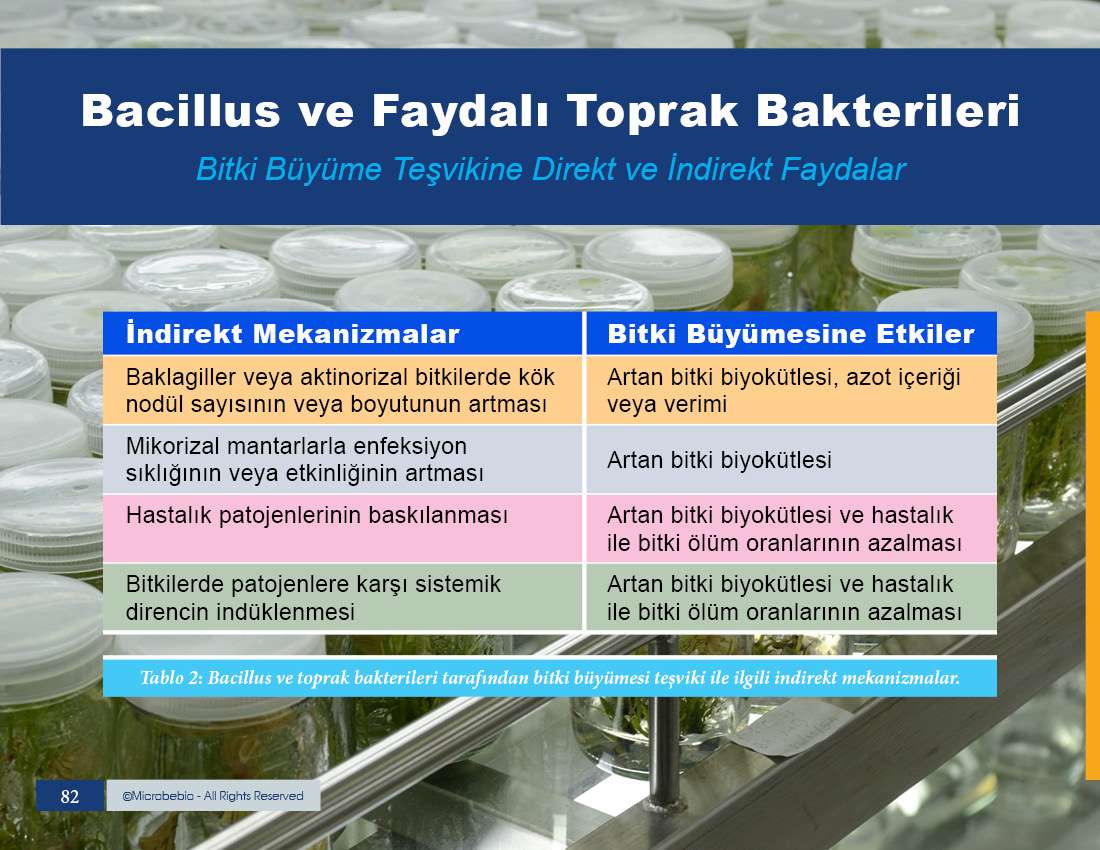 Bacillus ve Faydalı Toprak Bakterileri

Bitki Büyüme Teşvikine Direkt ve İndirekt Faydalar

| İndirekt Mekanizmalar | Bitki Büyümesine Etkiler |
|---|---|
| Baklagiller veya aktinorizal bitkilerde kök nodül sayısının veya boyutunun artması | Artan bitki biyokütlesi, azot içeriği veya verimi |
| Mikorizal mantarlarla enfeksiyon sıklığının veya etkinliğinin artması | Artan bitki biyokütlesi |
| Hastalık patojenlerinin baskılanması | Artan bitki biyokütlesi ve hastalık ile bitki ölüm oranlarının azalması |
| Bitkilerde patojenlere karşı sistemik direncin indüklenmesi | Artan bitki biyokütlesi ve hastalık ile bitki ölüm oranlarının azalması |

Tablo 2: Bacillus ve toprak bakterileri tarafından bitki büyümesi teşviki ile ilgili indirekt mekanizmalar.

82

©Microbebio - All Rights Reserved